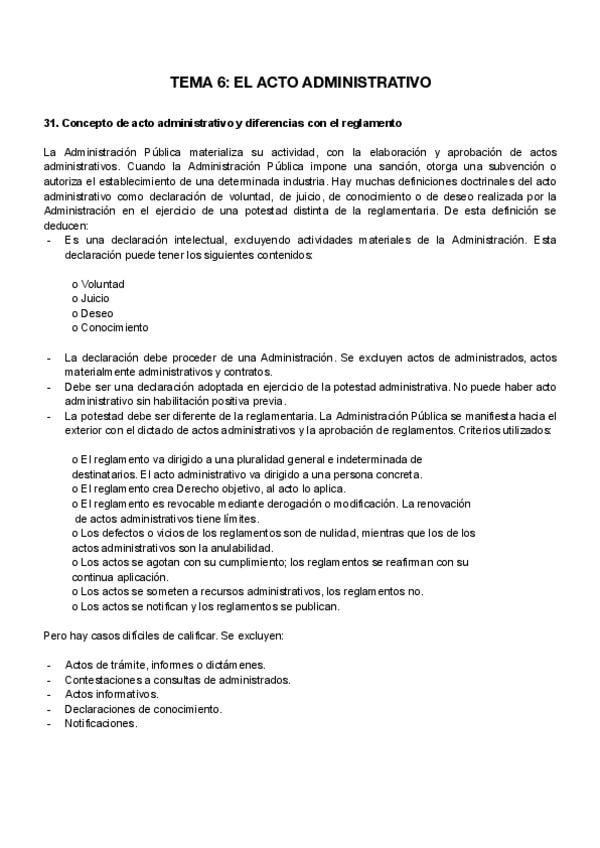 TEMA 6: EL ACTO ADMINISTRATIVO

31. Concepto de acto administrativo y diferencias con el reglamento

La Administración Pública materializa su actividad, con la elaboración y aprobación de actos administrativos. Cuando la Administración Pública impone una sanción, otorga una subvención o autoriza el establecimiento de una determinada industria. Hay muchas definiciones doctrinales del acto administrativo como declaración de voluntad, de juicio, de conocimiento o de deseo realizada por la Administración en el ejercicio de una potestad distinta de la reglamentaria. De esta definición se deducen:

- Es una declaración intelectual, excluyendo actividades materiales de la Administración. Esta declaración puede tener los siguientes contenidos:

o Voluntad
o Juicio
o Deseo
o Conocimiento

- La declaración debe proceder de una Administración. Se excluyen actos de administrados, actos materialmente administrativos y contratos.
- Debe ser una declaración adoptada en ejercicio de la potestad administrativa. No puede haber acto administrativo sin habilitación positiva previa.
- La potestad debe ser diferente de la reglamentaria. La Administración Pública se manifiesta hacia el exterior con el dictado de actos administrativos y la aprobación de reglamentos. Criterios utilizados:

o El reglamento va dirigido a una pluralidad general e indeterminada de destinatarios. El acto administrativo va dirigido a una persona concreta.
o El reglamento crea Derecho objetivo, al acto lo aplica.
o El reglamento es revocable mediante derogación o modificación. La renovación de actos administrativos tiene límites.
o Los defectos o vicios de los reglamentos son de nulidad, mientras que los de los actos administrativos son la anulabilidad.
o Los actos se agotan con su cumplimiento; los reglamentos se reafirman con su continua aplicación.
o Los actos se someten a recursos administrativos, los reglamentos no.
o Los actos se notifican y los reglamentos se publican.

Pero hay casos difíciles de calificar. Se excluyen:

- Actos de trámite, informes o dictámenes.
- Contestaciones a consultas de administrados.
- Actos informativos.
- Declaraciones de conocimiento.
- Notificaciones.